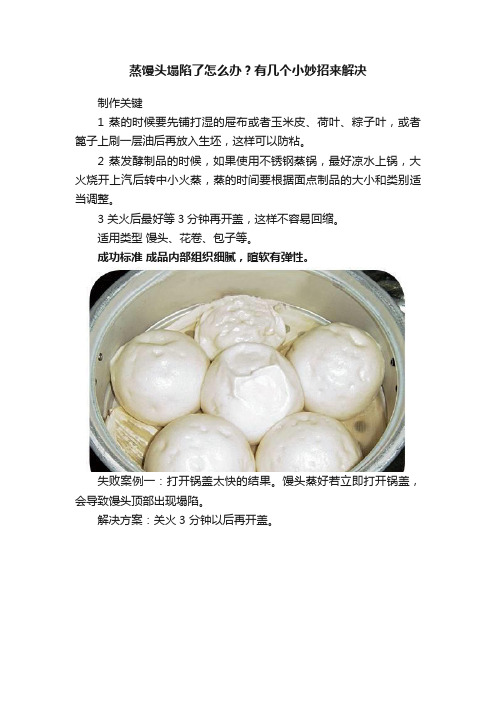 蒸馒头塌陷了怎么办？有几个小妙招来解决

制作关键

1 蒸的时候要先铺打湿的屉布或者玉米皮、荷叶、粽子叶，或者篦子上刷一层油后再放入生坯，这样可以防粘。

2 蒸发酵制品的时候，如果使用不锈钢蒸锅，最好凉水上锅，大火烧开上汽后转中小火蒸，蒸的时间要根据面点制品的大小和类别适当调整。

3 关火后最好等 3 分钟再开盖，这样不容易回缩。

适用类型 馒头、花卷、包子等。

成功标准 成品内部组织细腻，暄软有弹性。

失败案例一：打开锅盖太快的结果。馒头蒸好若立即打开锅盖，会导致馒头顶部出现塌陷。

解决方案：关火 3 分钟以后再开盖。